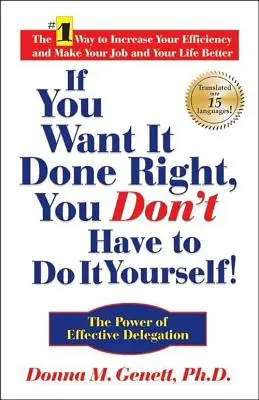 The #1 Way to Increase Your Efficiency and Make Your Job and Your Life Better

Translated into 15 languages!

If You Want It Done Right, You Don't Have to Do It Yourself!

The Power of Effective Delegation

Donna M. Genett, Ph.D.